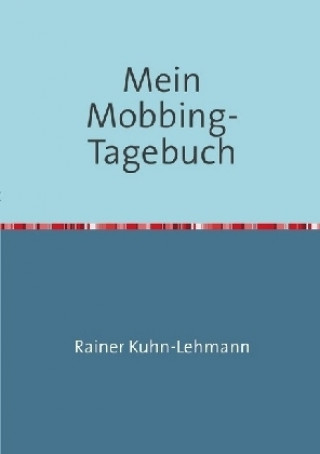 Mein Mobbing-Tagebuch

Rainer Kuhn-Lehmann